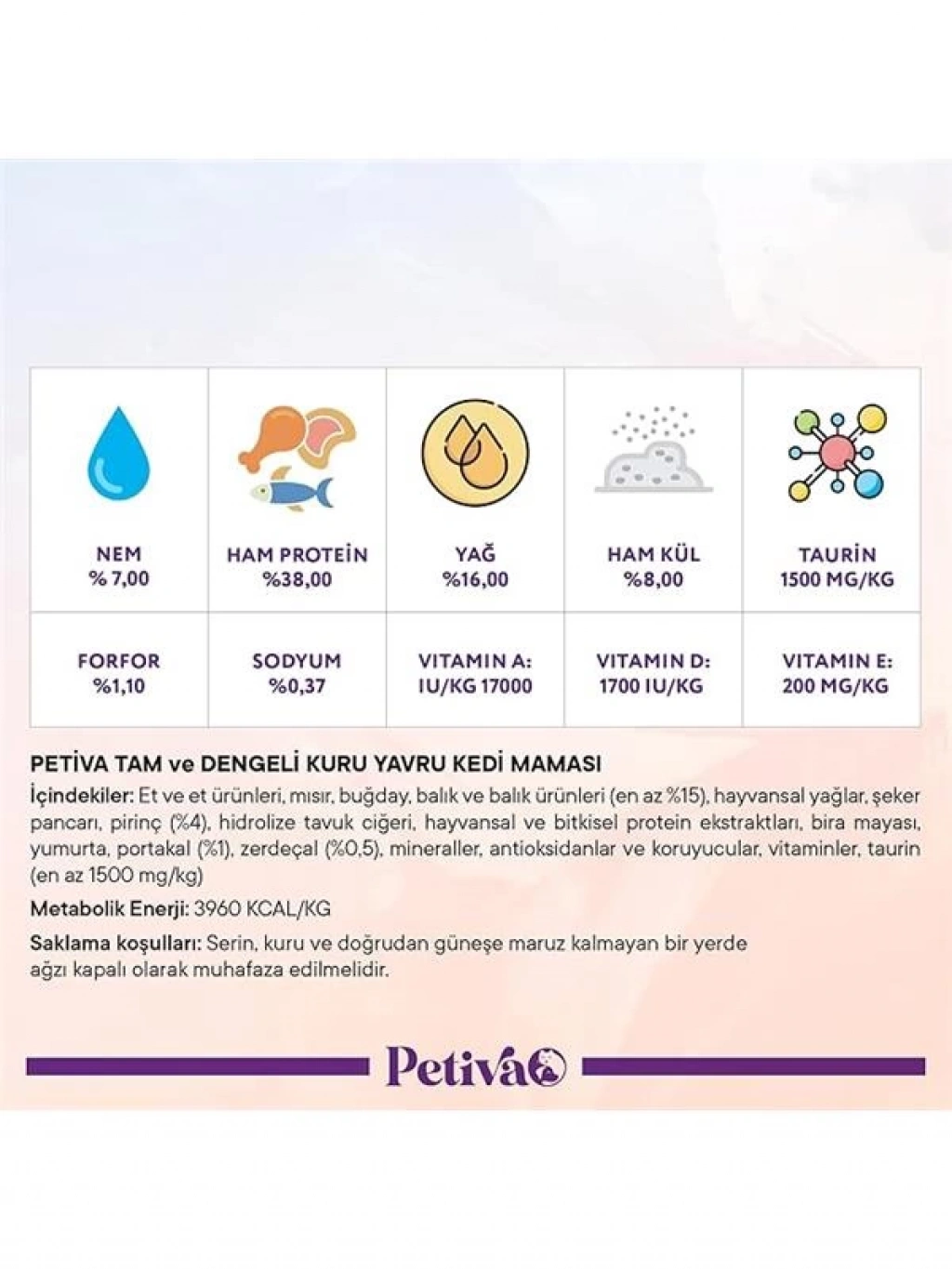 | NEM % 7,00 | HAM PROTEİN %38,00 | YAĞ %16,00 | HAM KÜL %8,00 | TAURİN 1500 MG/KG |
|---|---|---|---|---|
| FORFOR %1,10 | SODYUM %0,37 | VITAMIN A: IU/KG 17000 | VITAMIN D: 1700 IU/KG | VITAMIN E: 200 MG/KG |

PETİVA TAM ve DENGELİ KURU YAVRU KEDİ MAMASI
İçindekiler: Et ve et ürünleri, mısır, buğday, balık ve balık ürünleri (en az %15), hayvansal yağlar, şeker pancarı, pirinç (%4), hidrolize tavuk ciğeri, hayvansal ve bitkisel protein ekstraktları, bira mayası, yumurta, portakal (%1), zerdeçal (%0,5), mineraller, antioksidanlar ve koruyucular, vitaminler, taurin (en az 1500 mg/kg)

Metabolik Enerji: 3960 KCAL/KG

Saklama koşulları: Serin, kuru ve doğrudan güneşe maruz kalmayan bir yerde ağzı kapalı olarak muhafaza edilmelidir.

Petiva